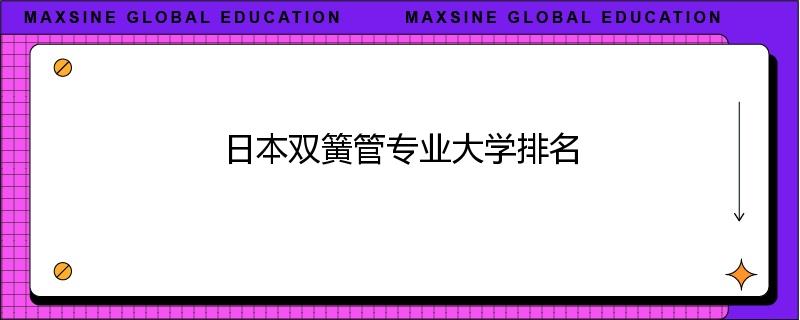 MAXSINE GLOBAL EDUCATION MAXSINE GLOBAL EDUCATION

日本双簧管专业大学排名